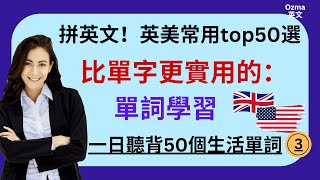 Ozma
英文

拼英文！英美常用top50選

比單字更實用的：

單詞學習

一日聽背50個生活單詞 3